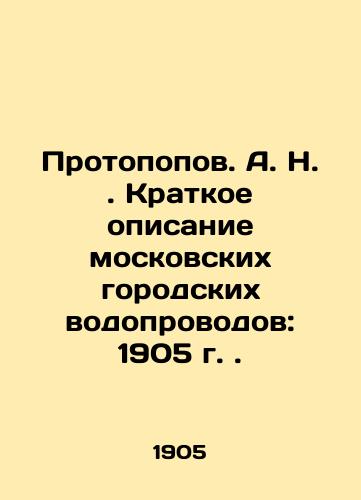 Протопопов. А. Н. . Краткое описание московских городских водопроводов: 1905 г. .

1905